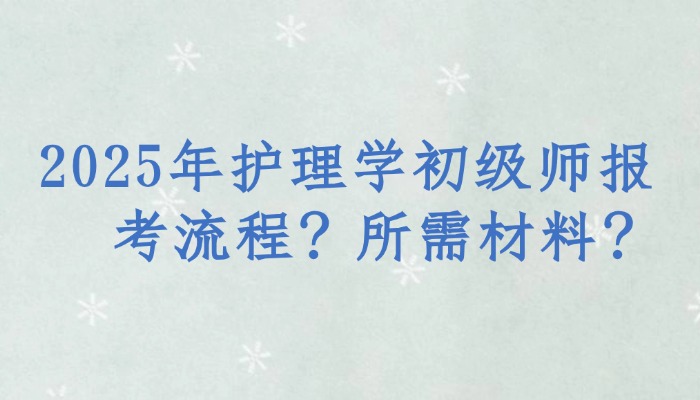 2025年护理学初级师报考流程？所需材料？